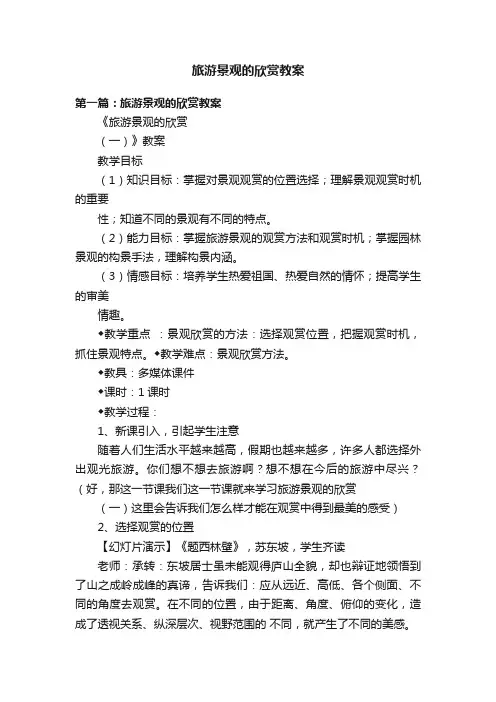 旅游景观的欣赏教案

第一篇：旅游景观的欣赏教案

《旅游景观的欣赏

（一）》教案

教学目标

（1）知识目标：掌握对景观观赏的位置选择；理解景观观赏时机的重要

性；知道不同的景观有不同的特点。

（2）能力目标：掌握旅游景观的观赏方法和观赏时机；掌握园林景观的构景手法，理解构景内涵。

（3）情感目标：培养学生热爱祖国、热爱自然的情怀；提高学生的审美

情趣。

◆教学重点 ：景观欣赏的方法：选择观赏位置，把握观赏时机，抓住景观特点。◆教学难点：景观欣赏方法。

◆教具：多媒体课件

◆课时：1 课时

◆教学过程：

1、新课引入，引起学生注意

随着人们生活水平越来越高，假期也越来越多，许多人都选择外出观光旅游。你们想不想去旅游啊？想不想在今后的旅游中尽兴？（好，那这一节课我们这一节课就来学习旅游景观的欣赏

（一）这里会告诉我们怎么样才能在观赏中得到最美的感受）

2、选择观赏的位置

【幻灯片演示】《题西林壁》，苏东坡，学生齐读

老师：承转：东坡居士虽未能观得庐山全貌，却也辩证地领悟到了山之成岭成峰的真谛，告诉我们：应从远近、高低、各个侧面、不同的角度去观赏。在不同的位置，由于距离、角度、俯仰的变化，造成了透视关系、纵深层次、视野范围的 不同，就产生了不同的美感。